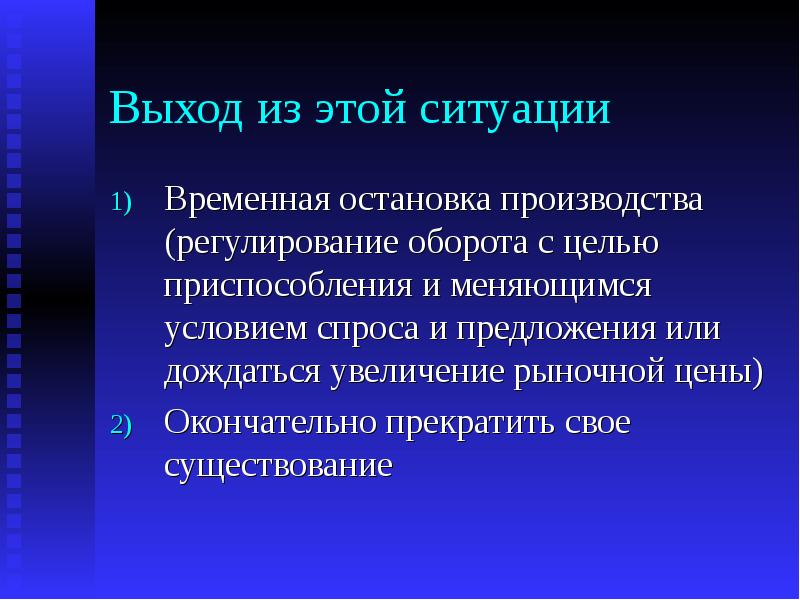 Выход из этой ситуации

1) Временная остановка производства (регулирование оборота с целью приспособления и меняющимся условием спроса и предложения или дождаться увеличение рыночной цены)

2) Окончательно прекратить свое существование